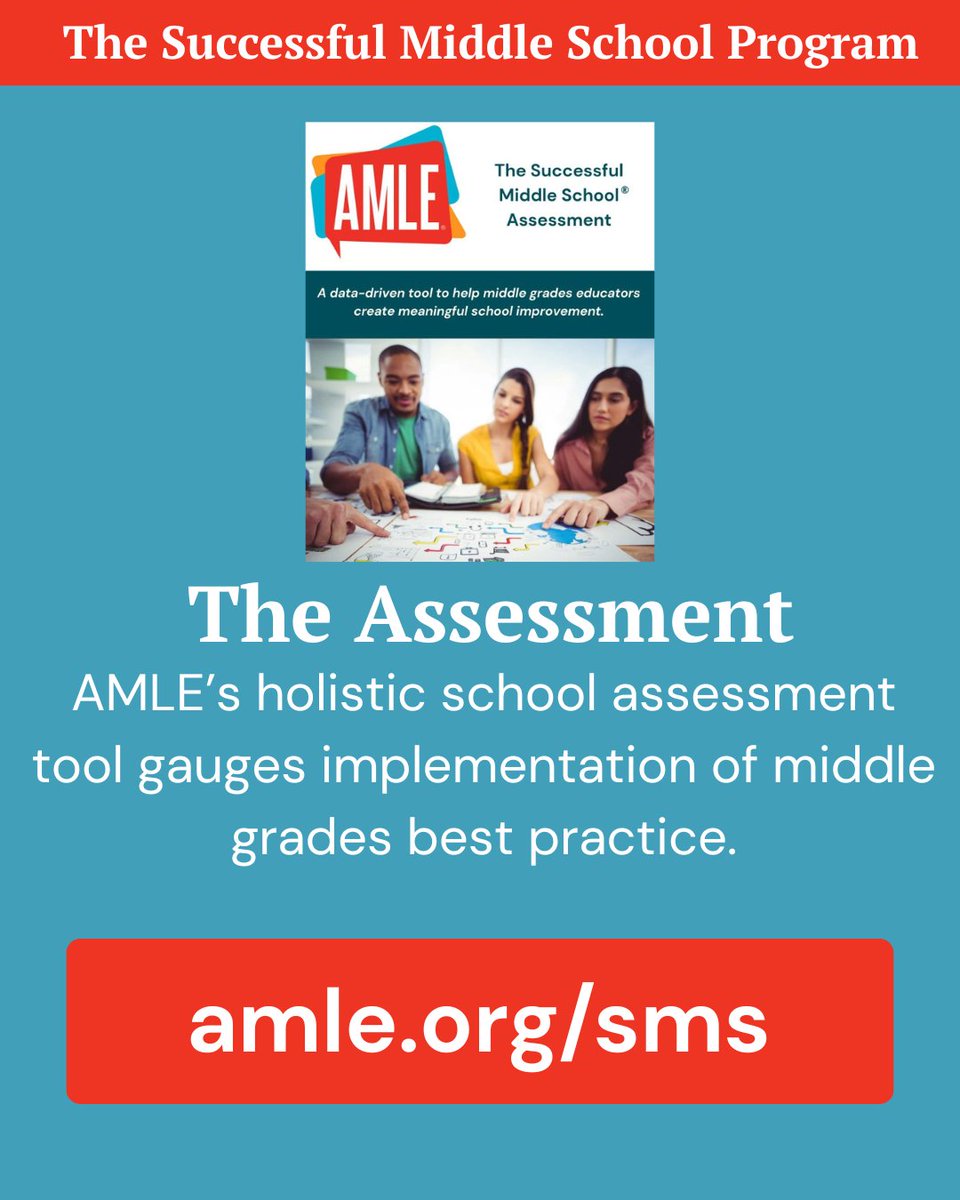 The Successful Middle School Program

AMLE

The Successful Middle School® Assessment

A data-driven tool to help middle grades educators create meaningful school improvement.

The Assessment

AMLE's holistic school assessment tool gauges implementation of middle grades best practice.

amle.org/sms